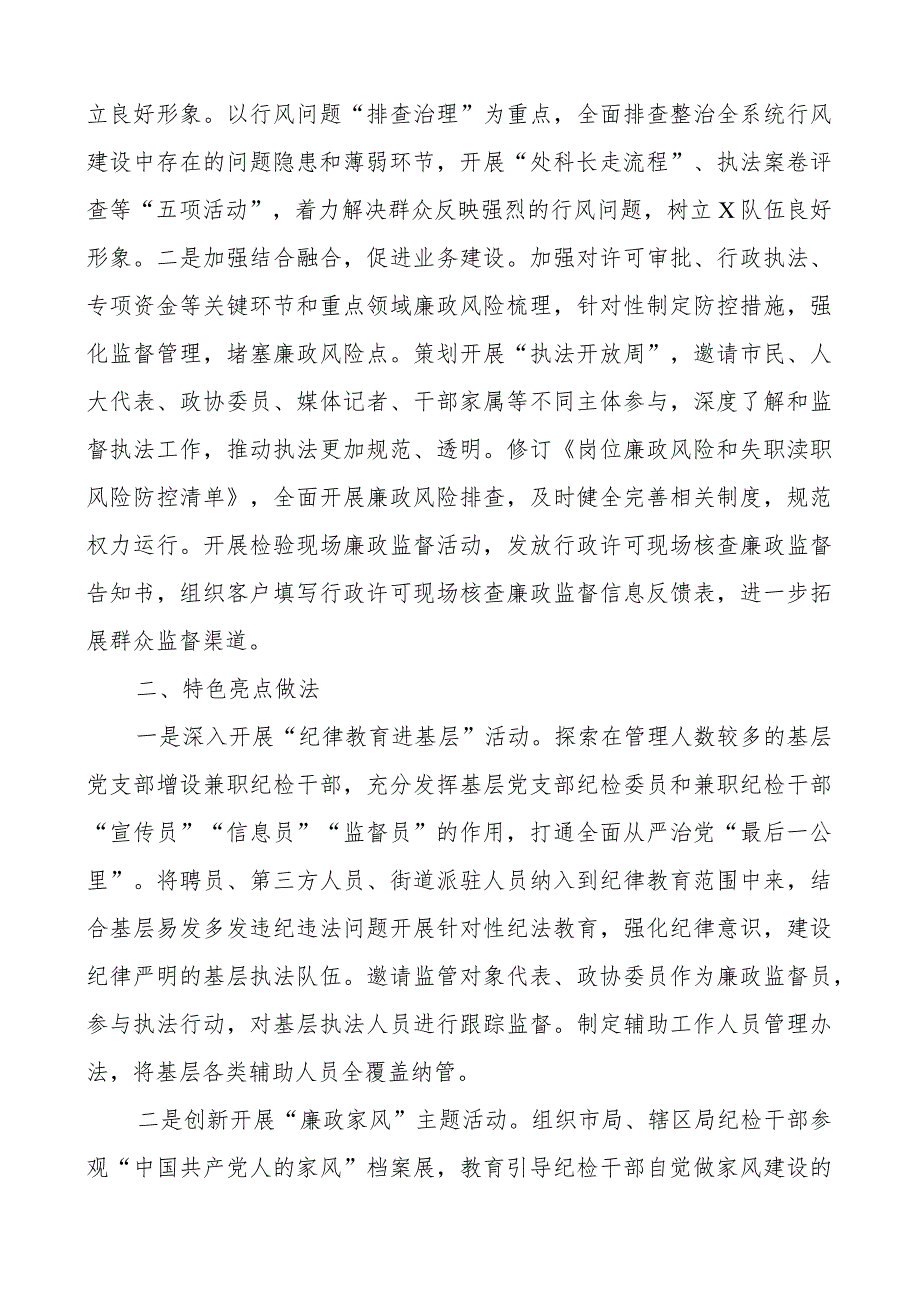 立良好形象。以行风问题“排查治理”为重点，全面排查整治全系统行风建设中存在的问题隐患和薄弱环节，开展“处科长走流程”、执法案卷评查等“五项活动”，着力解决群众反映强烈的行风问题，树立X队伍良好形象。二是加强结合融合，促进业务建设。加强对许可审批、行政执法、专项资金等关键环节和重点领域廉政风险梳理，针对性制定防控措施，强化监督管理，堵塞廉政风险点。策划开展“执法开放周”，邀请市民、人大代表、政协委员、媒体记者、干部家属等不同主体参与，深度了解和监督执法工作，推动执法更加规范、透明。修订《岗位廉政风险和失职渎职风险防控清单》，全面开展廉政风险排查，及时健全完善相关制度，规范权力运行。开展检验现场廉政监督活动，发放行政许可现场核查廉政监督告知书，组织客户填写行政许可现场核查廉政监督信息反馈表，进一步拓展群众监督渠道。

二、特色亮点做法

一是深入开展“纪律教育进基层”活动。探索在管理人数较多的基层党支部增设兼职纪检干部，充分发挥基层党支部纪检委员和兼职纪检干部“宣传员”“信息员”“监督员”的作用，打通全面从严治党“最后一公里”。将聘员、第三方人员、街道派驻人员纳入到纪律教育范围中来，结合基层易发多发违纪违法问题开展针对性纪法教育，强化纪律意识，建设纪律严明的基层执法队伍。邀请监管对象代表、政协委员作为廉政监督员，参与执法行动，对基层执法人员进行跟踪监督。制定辅助工作人员管理办法，将基层各类辅助人员全覆盖纳管。

二是创新开展“廉政家风”主题活动。组织市局、辖区局纪检干部参观“中国共产党人的家风”档案展，教育引导纪检干部自觉做家风建设的